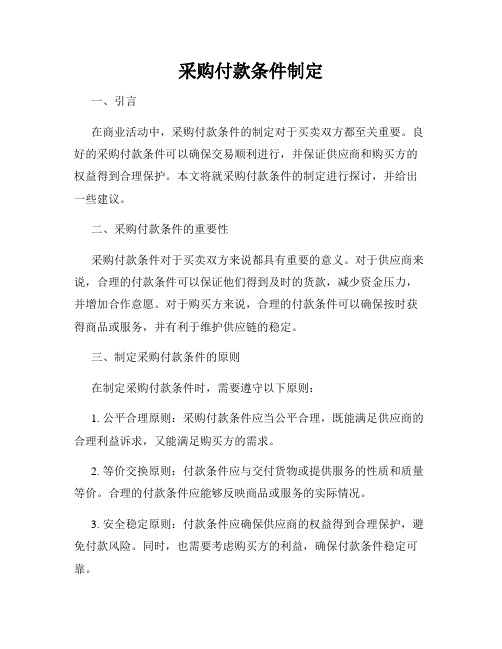 采购付款条件制定

一、引言

在商业活动中，采购付款条件的制定对于买卖双方都至关重要。良好的采购付款条件可以确保交易顺利进行，并保证供应商和购买方的权益得到合理保护。本文将就采购付款条件的制定进行探讨，并给出一些建议。

二、采购付款条件的重要性

采购付款条件对于买卖双方来说都具有重要的意义。对于供应商来说，合理的付款条件可以保证他们得到及时的货款，减少资金压力，并增加合作意愿。对于购买方来说，合理的付款条件可以确保按时获得商品或服务，并有利于维护供应链的稳定。

三、制定采购付款条件的原则

在制定采购付款条件时，需要遵守以下原则：

1. 公平合理原则：采购付款条件应当公平合理，既能满足供应商的合理利益诉求，又能满足购买方的需求。

2. 等价交换原则：付款条件应与交付货物或提供服务的性质和质量等价。合理的付款条件应能够反映商品或服务的实际情况。

3. 安全稳定原则：付款条件应确保供应商的权益得到合理保护，避免付款风险。同时，也需要考虑购买方的利益，确保付款条件稳定可靠。